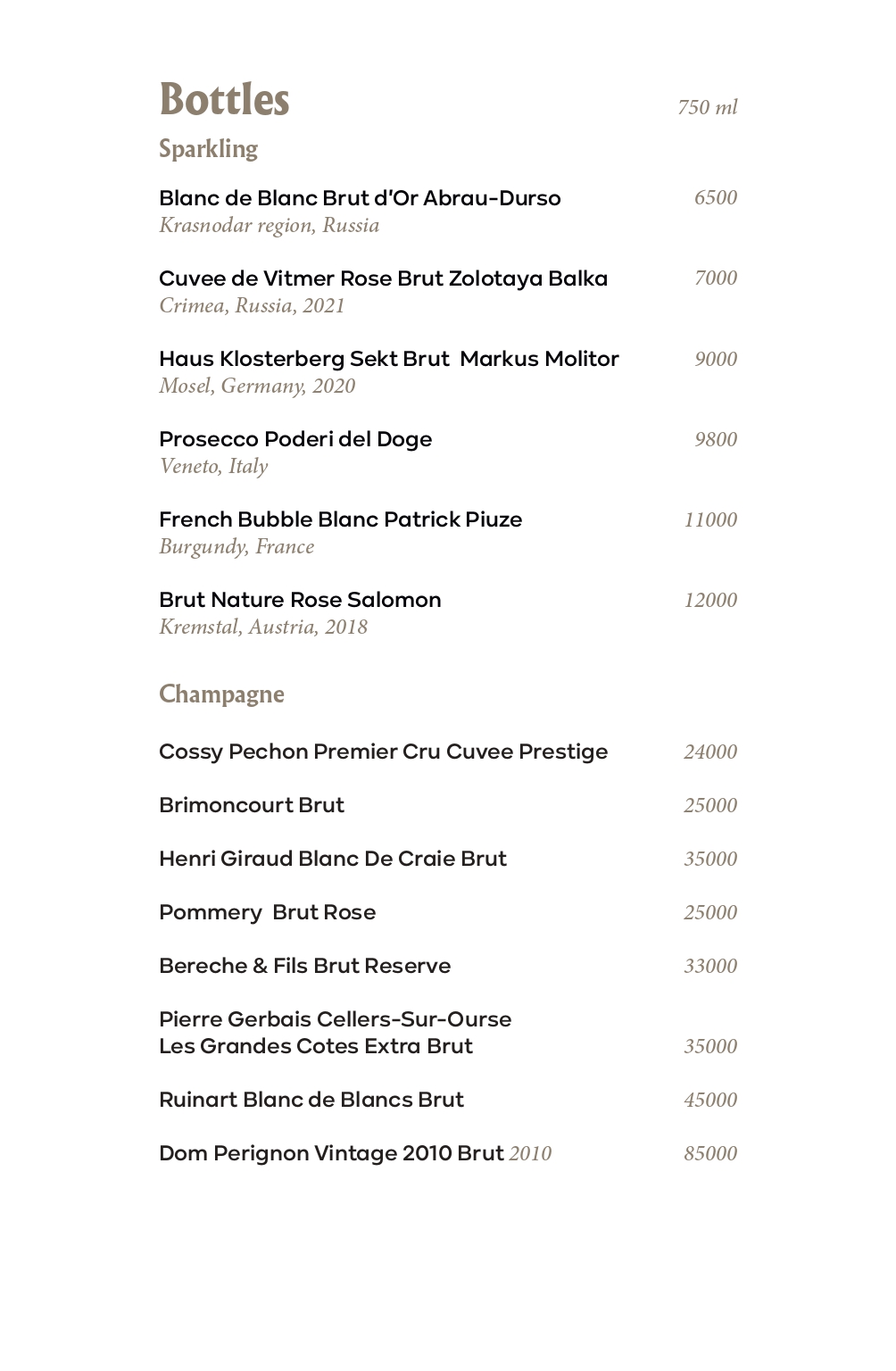 Bottles 750 ml

Sparkling

Blanc de Blanc Brut d'Or Abrau-Durso 6500
Krasnodar region, Russia

Cuvee de Vitmer Rose Brut Zolotaya Balka 7000
Crimea, Russia, 2021

Haus Klosterberg Sekt Brut Markus Molitor 9000
Mosel, Germany, 2020

Prosecco Poderi del Doge 9800
Veneto, Italy

French Bubble Blanc Patrick Piuze 11000
Burgundy, France

Brut Nature Rose Salomon 12000
Kremstal, Austria, 2018

Champagne

Cossy Pechon Premier Cru Cuvee Prestige 24000

Brimoncourt Brut 25000

Henri Giraud Blanc De Craie Brut 35000

Pommery Brut Rose 25000

Bereche & Fils Brut Reserve 33000

Pierre Gerbais Cellers-Sur-Ourse
Les Grandes Cotes Extra Brut 35000

Ruinart Blanc de Blancs Brut 45000

Dom Perignon Vintage 2010 Brut 2010 85000